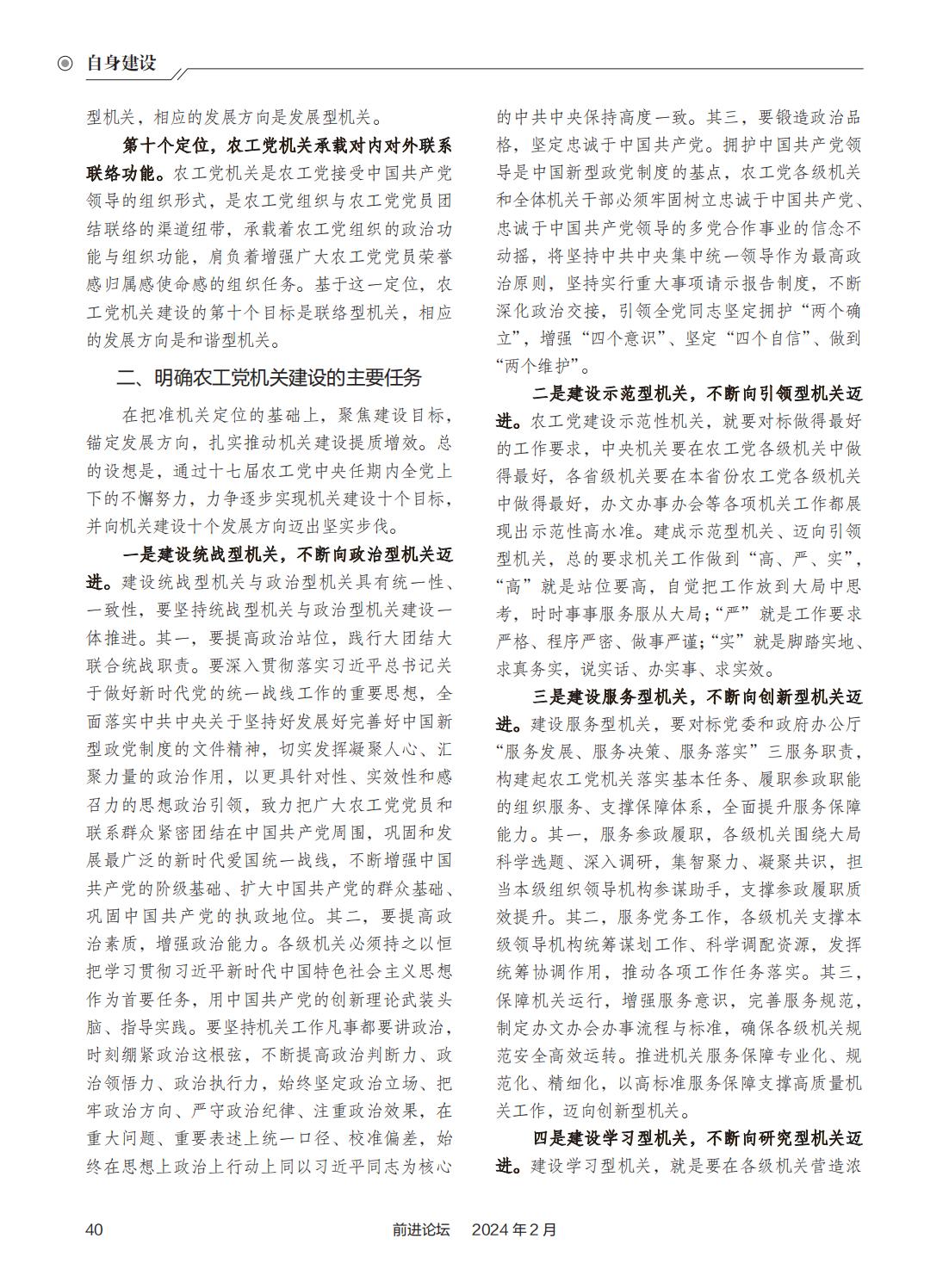 自身建设

型机关，相应的发展方向是发展型机关。

第十个定位，农工党机关承载对内对外联系联络功能。农工党机关是农工党接受中国共产党领导的组织形式，是农工党组织与农工党党员团结联络的渠道纽带，承载着农工党组织的政治功能与组织功能，肩负着增强广大农工党党员荣誉感归属感使命感的组织任务。基于这一定位，农工党机关建设的第十个目标是联络型机关，相应的发展方向是和谐型机关。

二、明确农工党机关建设的主要任务

在把准机关定位的基础上，聚焦建设目标，锚定发展方向，扎实推动机关建设提质增效。总的设想是，通过十七届农工党中央任期内全党上下的不懈努力，力争逐步实现机关建设十个目标，并向机关建设十个发展方向迈出坚实步伐。

一是建设统战型机关，不断向政治型机关迈进。建设统战型机关与政治型机关具有统一性、一致性，要坚持统战型机关与政治型机关建设一体推进。其一，要提高政治站位，践行大团结大联合统战职责。要深入贯彻落实习近平总书记关于做好新时代党的统一战线工作的重要思想，全面落实中共中央关于坚持好发展好完善好中国新型政党制度的文件精神，切实发挥凝聚人心、汇聚力量的政治作用，以更具针对性、实效性和感召力的思想政治引领，致力把广大农工党党员和联系群众紧密团结在中国共产党周围，巩固和发展最广泛的新时代爱国统一战线，不断增强中国共产党的阶级基础、扩大中国共产党的群众基础、巩固中国共产党的执政地位。其二，要提高政治素质，增强政治能力。各级机关必须持之以恒把学习贯彻习近平新时代中国特色社会主义思想作为首要任务，用中国共产党的创新理论武装头脑、指导实践。要坚持机关工作凡事都要讲政治，时刻绷紧政治这根弦，不断提高政治判断力、政治领悟力、政治执行力，始终坚定政治立场、把牢政治方向、严守政治纪律、注重政治效果，在重大问题、重要表述上统一口径、校准偏差，始终在思想上政治上行动上同以习近平同志为核心的中共中央保持高度一致。其三，要锻造政治品格，坚定忠诚于中国共产党。拥护中国共产党领导是中国新型政党制度的基点，农工党各级机关和全体机关干部必须牢固树立忠诚于中国共产党、忠诚于中国共产党领导的多党合作事业的信念不动摇，将坚持中共中央集中统一领导作为最高政治原则，坚持实行重大事项请示报告制度，不断深化政治交接，引领全党同志坚定拥护“两个确立”，增强“四个意识”、坚定“四个自信”、做到“两个维护”。

二是建设示范型机关，不断向引领型机关迈进。农工党建设示范性机关，就要对标做得最好的工作要求，中央机关要在农工党各级机关中做得最好，各省级机关要在本省份农工党各级机关中做得最好，办文办事办会等各项机关工作都展现出示范性高水准。建成示范型机关、迈向引领型机关，总的要求机关工作做到“高、严、实”，“高”就是站位要高，自觉把工作放到大局中思考，时时事事服务服从大局；“严”就是工作要求严格、程序严密、做事严谨；“实”就是脚踏实地、求真务实，说实话、办实事、求实效。

三是建设服务型机关，不断向创新型机关迈进。建设服务型机关，要对标党委和政府办公厅“服务发展、服务决策、服务落实”三服务职责，构建起农工党机关落实基本任务、履职参政职能的组织服务、支撑保障体系，全面提升服务保障能力。其一，服务参政履职，各级机关围绕大局科学选题、深入调研，集智聚力、凝聚共识，担当本级组织领导机构参谋助手，支撑参政履职质效提升。其二，服务党务工作，各级机关支撑本级领导机构统筹谋划工作、科学调配资源，发挥统筹协调作用，推动各项工作任务落实。其三，保障机关运行，增强服务意识，完善服务规范，制定办文办会办事流程与标准，确保各级机关规范安全高效运转。推进机关服务保障专业化、规范化、精细化，以高标准服务保障支撑高质量机关工作，迈向创新型机关。

四是建设学习型机关，不断向研究型机关迈进。建设学习型机关，就是要在各级机关营造浓

40　　前进论坛　2024年2月